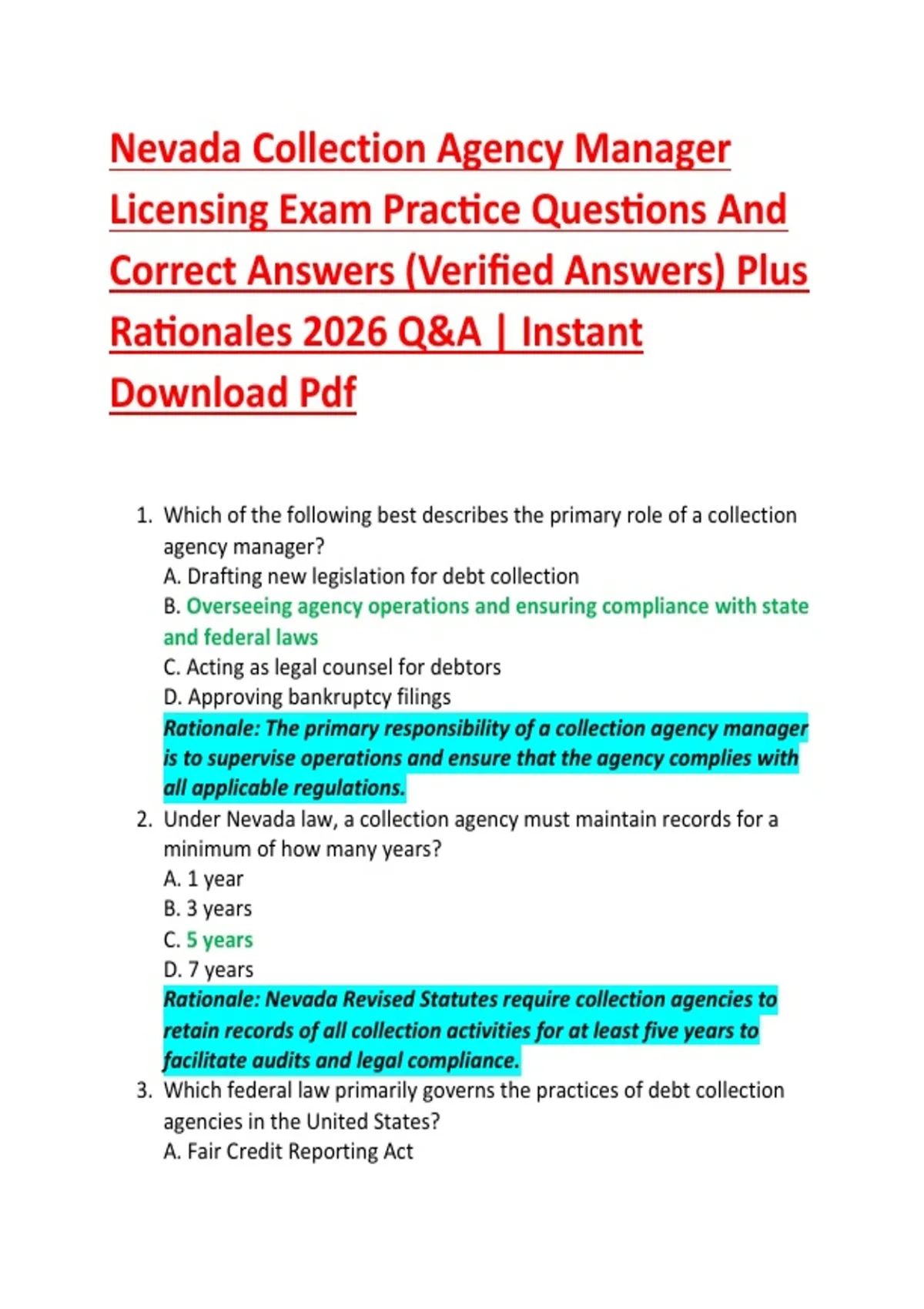 Nevada Collection Agency Manager Licensing Exam Practice Questions And Correct Answers (Verified Answers) Plus Rationales 2026 Q&A | Instant Download Pdf

1. Which of the following best describes the primary role of a collection agency manager?
A. Drafting new legislation for debt collection
B. Overseeing agency operations and ensuring compliance with state and federal laws
C. Acting as legal counsel for debtors
D. Approving bankruptcy filings
Rationale: The primary responsibility of a collection agency manager is to supervise operations and ensure that the agency complies with all applicable regulations.
2. Under Nevada law, a collection agency must maintain records for a minimum of how many years?
A. 1 year
B. 3 years
C. 5 years
D. 7 years
Rationale: Nevada Revised Statutes require collection agencies to retain records of all collection activities for at least five years to facilitate audits and legal compliance.
3. Which federal law primarily governs the practices of debt collection agencies in the United States?
A. Fair Credit Reporting Act